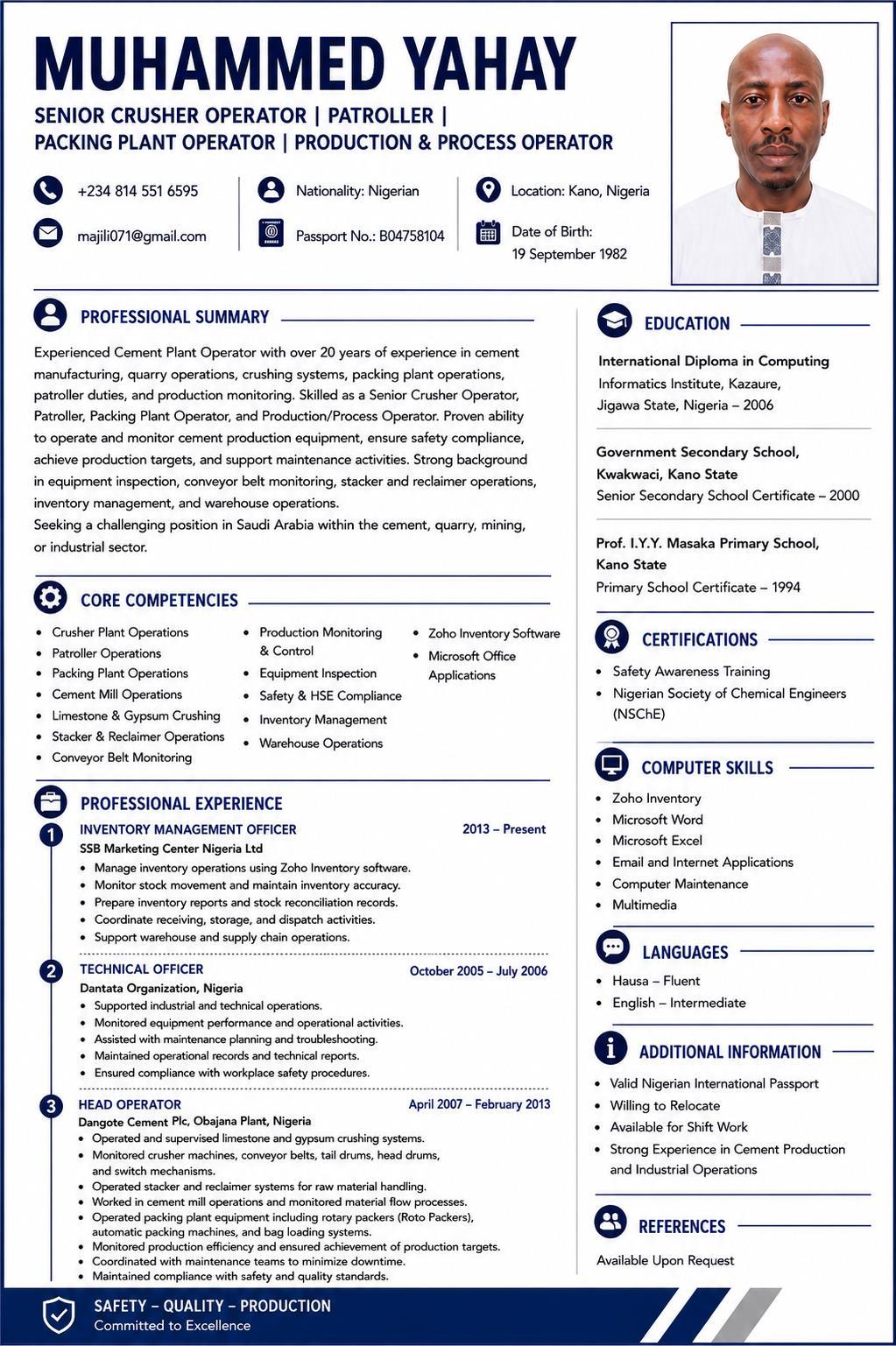 MUHAMMED YAHAY

SENIOR CRUSHER OPERATOR | PATROLLER | PACKING PLANT OPERATOR | PRODUCTION & PROCESS OPERATOR

+234 814 551 6595
majili071@gmail.com

Nationality: Nigerian
Passport No.: B04758104

Location: Kano, Nigeria
Date of Birth: 19 September 1982

PROFESSIONAL SUMMARY

Experienced Cement Plant Operator with over 20 years of experience in cement manufacturing, quarry operations, crushing systems, packing plant operations, patroller duties, and production monitoring. Skilled as a Senior Crusher Operator, Patroller, Packing Plant Operator, and Production/Process Operator. Proven ability to operate and monitor cement production equipment, ensure safety compliance, achieve production targets, and support maintenance activities. Strong background in equipment inspection, conveyor belt monitoring, stacker and reclaimer operations, inventory management, and warehouse operations.
Seeking a challenging position in Saudi Arabia within the cement, quarry, mining, or industrial sector.

CORE COMPETENCIES

- Crusher Plant Operations
- Patroller Operations
- Packing Plant Operations
- Cement Mill Operations
- Limestone & Gypsum Crushing
- Stacker & Reclaimer Operations
- Conveyor Belt Monitoring

- Production Monitoring & Control
- Equipment Inspection
- Safety & HSE Compliance
- Inventory Management
- Warehouse Operations

- Zoho Inventory Software
- Microsoft Office Applications

PROFESSIONAL EXPERIENCE

1 INVENTORY MANAGEMENT OFFICER 2013 – Present
SSB Marketing Center Nigeria Ltd
- Manage inventory operations using Zoho Inventory software.
- Monitor stock movement and maintain inventory accuracy.
- Prepare inventory reports and stock reconciliation records.
- Coordinate receiving, storage, and dispatch activities.
- Support warehouse and supply chain operations.

2 TECHNICAL OFFICER October 2005 – July 2006
Dantata Organization, Nigeria
- Supported industrial and technical operations.
- Monitored equipment performance and operational activities.
- Assisted with maintenance planning and troubleshooting.
- Maintained operational records and technical reports.
- Ensured compliance with workplace safety procedures.

3 HEAD OPERATOR April 2007 – February 2013
Dangote Cement Plc, Obajana Plant, Nigeria
- Operated and supervised limestone and gypsum crushing systems.
- Monitored crusher machines, conveyor belts, tail drums, head drums, and switch mechanisms.
- Operated stacker and reclaimer systems for raw material handling.
- Worked in cement mill operations and monitored material flow processes.
- Operated packing plant equipment including rotary packers (Roto Packers), automatic packing machines, and bag loading systems.
- Monitored production efficiency and ensured achievement of production targets.
- Coordinated with maintenance teams to minimize downtime.
- Maintained compliance with safety and quality standards.

EDUCATION

International Diploma in Computing
Informatics Institute, Kazaure, Jigawa State, Nigeria – 2006

Government Secondary School, Kwakwaci, Kano State
Senior Secondary School Certificate – 2000

Prof. I.Y.Y. Masaka Primary School, Kano State
Primary School Certificate – 1994

CERTIFICATIONS

- Safety Awareness Training
- Nigerian Society of Chemical Engineers (NSChE)

COMPUTER SKILLS

- Zoho Inventory
- Microsoft Word
- Microsoft Excel
- Email and Internet Applications
- Computer Maintenance
- Multimedia

LANGUAGES

- Hausa – Fluent
- English – Intermediate

ADDITIONAL INFORMATION

- Valid Nigerian International Passport
- Willing to Relocate
- Available for Shift Work
- Strong Experience in Cement Production and Industrial Operations

REFERENCES

Available Upon Request

SAFETY – QUALITY – PRODUCTION
Committed to Excellence